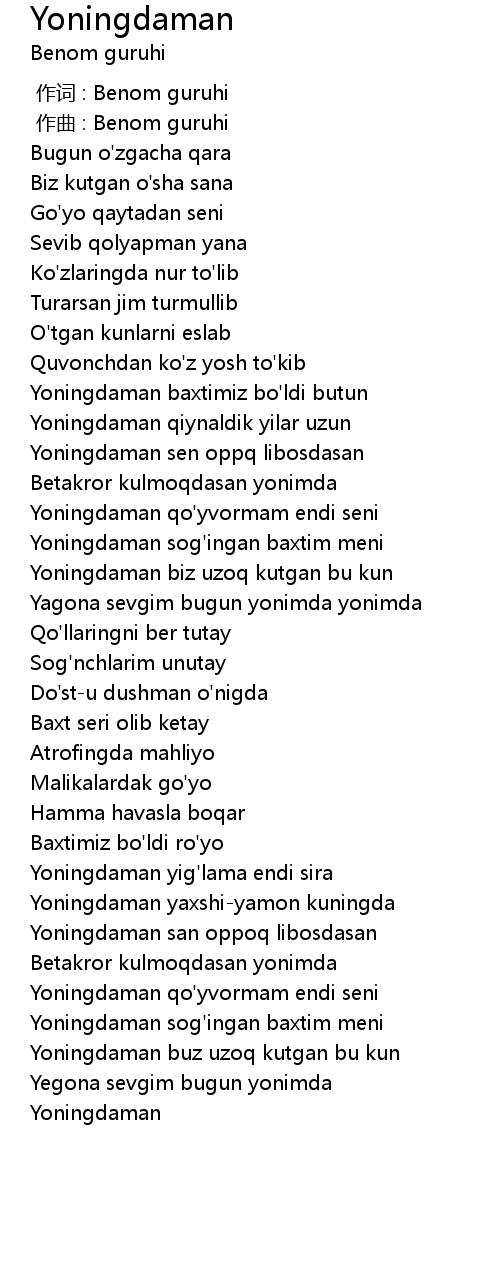 Yoningdaman
Benom guruhi

作词 : Benom guruhi
作曲 : Benom guruhi
Bugun o'zgacha qara
Biz kutgan o'sha sana
Go'yo qaytadan seni
Sevib qolyapman yana
Ko'zlaringda nur to'lib
Turarsan jim turmullib
O'tgan kunlarni eslab
Quvonchdan ko'z yosh to'kib
Yoningdaman baxtimiz bo'ldi butun
Yoningdaman qiynaldik yilar uzun
Yoningdaman sen oppq libosdasan
Betakror kulmoqdasan yonimda
Yoningdaman qo'yvormam endi seni
Yoningdaman sog'ingan baxtim meni
Yoningdaman biz uzoq kutgan bu kun
Yagona sevgim bugun yonimda yonimda
Qo'llaringni ber tutay
Sog'nchlarim unutay
Do'st-u dushman o'nigda
Baxt seri olib ketay
Atrofingda mahliyo
Malikalardak go'yo
Hamma havasla boqar
Baxtimiz bo'ldi ro'yo
Yoningdaman yig'lama endi sira
Yoningdaman yaxshi-yamon kuningda
Yoningdaman san oppoq libosdasan
Betakror kulmoqdasan yonimda
Yoningdaman qo'yvormam endi seni
Yoningdaman sog'ingan baxtim meni
Yoningdaman buz uzoq kutgan bu kun
Yegona sevgim bugun yonimda
Yoningdaman